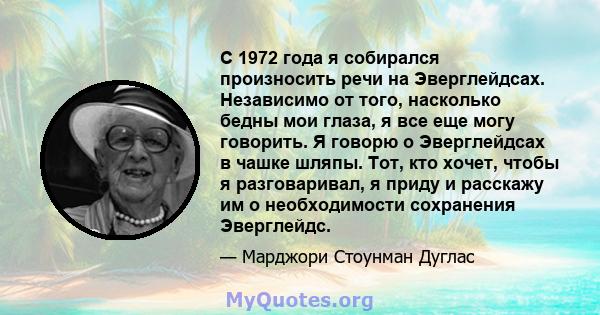 С 1972 года я собирался произносить речи на Эверглейдсах. Независимо от того, насколько бедны мои глаза, я все еще могу говорить. Я говорю о Эверглейдсах в чашке шляпы. Тот, кто хочет, чтобы я разговаривал, я приду и расскажу им о необходимости сохранения Эверглейдс.

— Марджори Стоунман Дуглас

MyQuotes.org